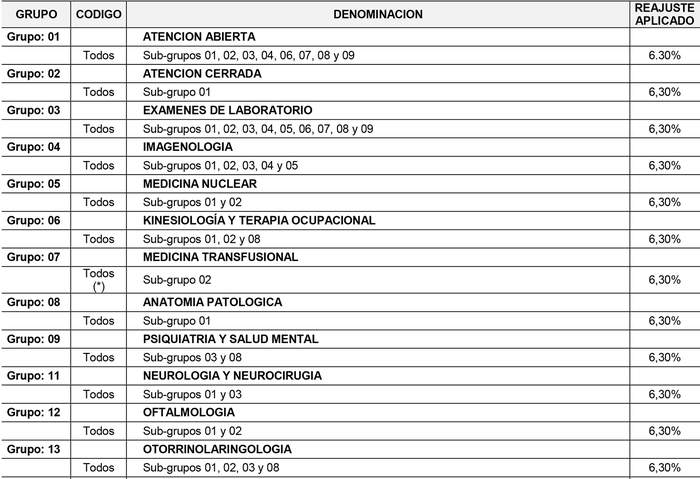 | GRUPO | CODIGO | DENOMINACION | REAJUSTE APLICADO |
|---|---|---|---|
| Grupo: 01 | | ATENCION ABIERTA | |
| | Todos | Sub-grupos 01, 02, 03, 04, 06, 07, 08 y 09 | 6.30% |
| Grupo: 02 | | ATENCION CERRADA | |
| | Todos | Sub-grupo 01 | 6,30% |
| Grupo: 03 | | EXAMENES DE LABORATORIO | |
| | Todos | Sub-grupos 01, 02, 03, 04, 05, 06, 07, 08 y 09 | 6,30% |
| Grupo: 04 | | IMAGENOLOGIA | |
| | Todos | Sub-grupos 01, 02, 03, 04 y 05 | 6,30% |
| Grupo: 05 | | MEDICINA NUCLEAR | |
| | Todos | Sub-grupos 01 y 02 | 6,30% |
| Grupo: 06 | | KINESIOLOGÍA Y TERAPIA OCUPACIONAL | |
| | Todos | Sub-grupos 01, 02 y 08 | 6,30% |
| Grupo: 07 | | MEDICINA TRANSFUSIONAL | |
| | Todos (*) | Sub-grupo 02 | 6,30% |
| Grupo: 08 | | ANATOMIA PATOLOGICA | |
| | Todos | Sub-grupo 01 | 6,30% |
| Grupo: 09 | | PSIQUIATRIA Y SALUD MENTAL | |
| | Todos | Sub-grupos 03 y 08 | 6,30% |
| Grupo: 11 | | NEUROLOGIA Y NEUROCIRUGIA | |
| | Todos | Sub-grupos 01 y 03 | 6,30% |
| Grupo: 12 | | OFTALMOLOGIA | |
| | Todos | Sub-grupos 01 y 02 | 6,30% |
| Grupo: 13 | | OTORRINOLARINGOLOGIA | |
| | Todos | Sub-grupos 01, 02, 03 y 08 | 6,30% |